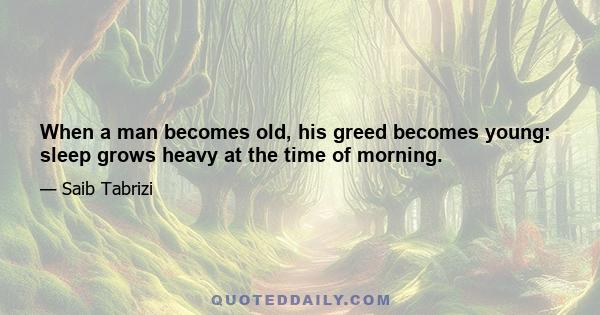 When a man becomes old, his greed becomes young: sleep grows heavy at the time of morning.

— Saib Tabrizi

QUOTEDDAILY.COM